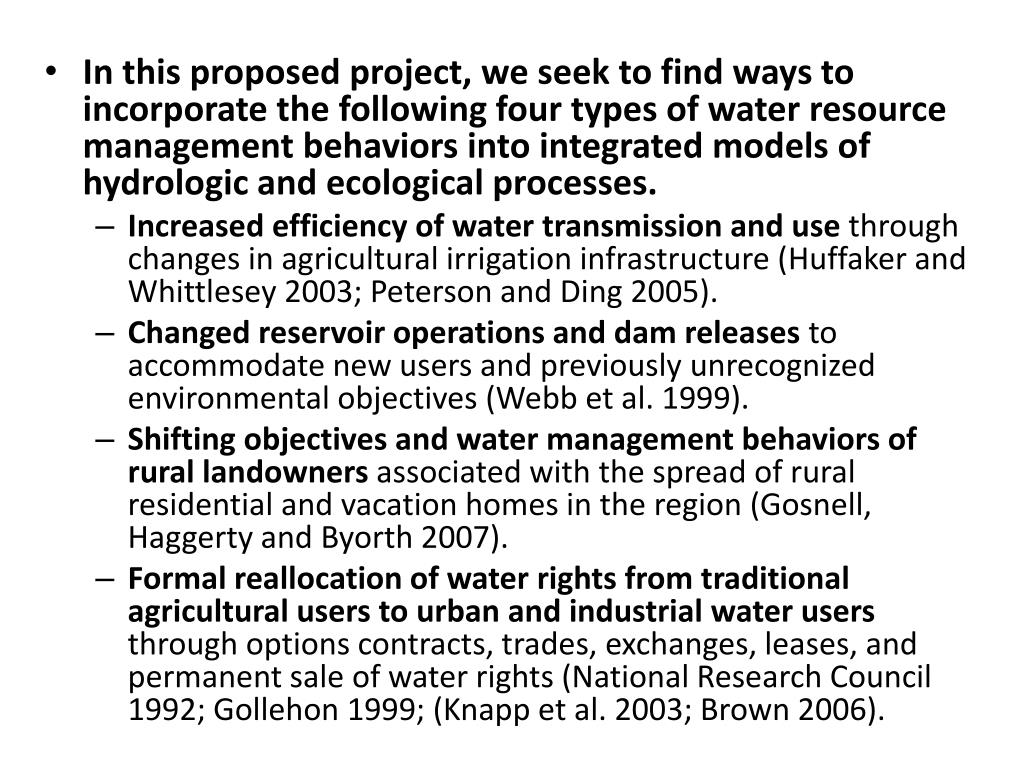 • In this proposed project, we seek to find ways to incorporate the following four types of water resource management behaviors into integrated models of hydrologic and ecological processes.

– Increased efficiency of water transmission and use through changes in agricultural irrigation infrastructure (Huffaker and Whittlesey 2003; Peterson and Ding 2005).

– Changed reservoir operations and dam releases to accommodate new users and previously unrecognized environmental objectives (Webb et al. 1999).

– Shifting objectives and water management behaviors of rural landowners associated with the spread of rural residential and vacation homes in the region (Gosnell, Haggerty and Byorth 2007).

– Formal reallocation of water rights from traditional agricultural users to urban and industrial water users through options contracts, trades, exchanges, leases, and permanent sale of water rights (National Research Council 1992; Gollehon 1999; (Knapp et al. 2003; Brown 2006).